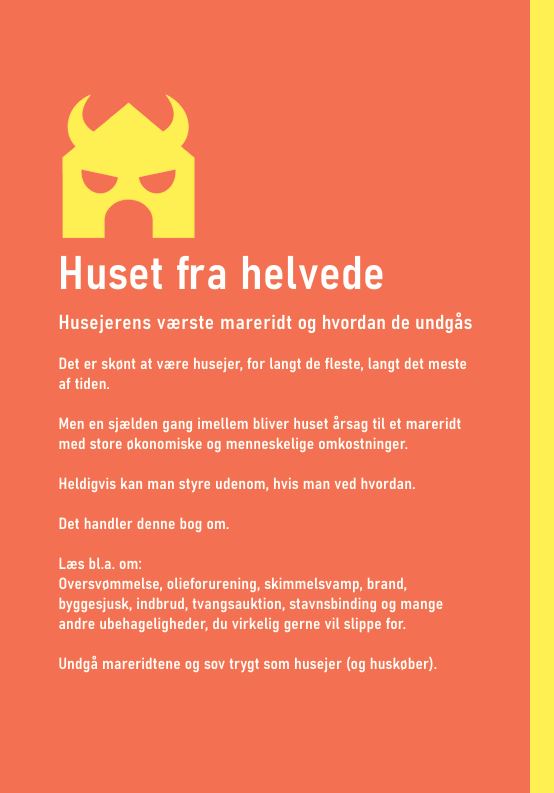 Huset fra helvede

Husejerens værste mareridt og hvordan de undgås

Det er skønt at være husejer, for langt de fleste, langt det meste af tiden.

Men en sjælden gang imellem bliver huset årsag til et mareridt med store økonomiske og menneskelige omkostninger.

Heldigvis kan man styre udenom, hvis man ved hvordan.

Det handler denne bog om.

Læs bl.a. om:
Oversvømmelse, olieforurening, skimmelsvamp, brand, byggesjusk, indbrud, tvangsauktion, stavnsbinding og mange andre ubehageligheder, du virkelig gerne vil slippe for.

Undgå mareridtene og sov trygt som husejer (og huskøber).